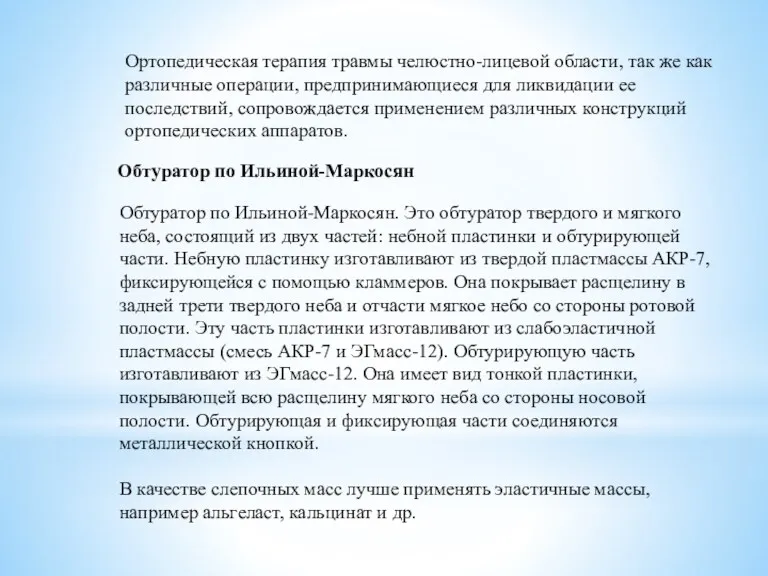 Ортопедическая терапия травмы челюстно-лицевой области, так же как различные операции, предпринимающиеся для ликвидации ее последствий, сопровождается применением различных конструкций ортопедических аппаратов.

Обтуратор по Ильиной-Маркосян

Обтуратор по Ильиной-Маркосян. Это обтуратор твердого и мягкого неба, состоящий из двух частей: небной пластинки и обтурирующей части. Небную пластинку изготавливают из твердой пластмассы АКР-7, фиксирующейся с помощью кламмеров. Она покрывает расщелину в задней трети твердого неба и отчасти мягкое небо со стороны ротовой полости. Эту часть пластинки изготавливают из слабоэластичной пластмассы (смесь АКР-7 и ЭГмасс-12). Обтурирующую часть изготавливают из ЭГмасс-12. Она имеет вид тонкой пластинки, покрывающей всю расщелину мягкого неба со стороны носовой полости. Обтурирующая и фиксирующая части соединяются металлической кнопкой.

В качестве слепочных масс лучше применять эластичные массы, например альгеласт, кальцинат и др.